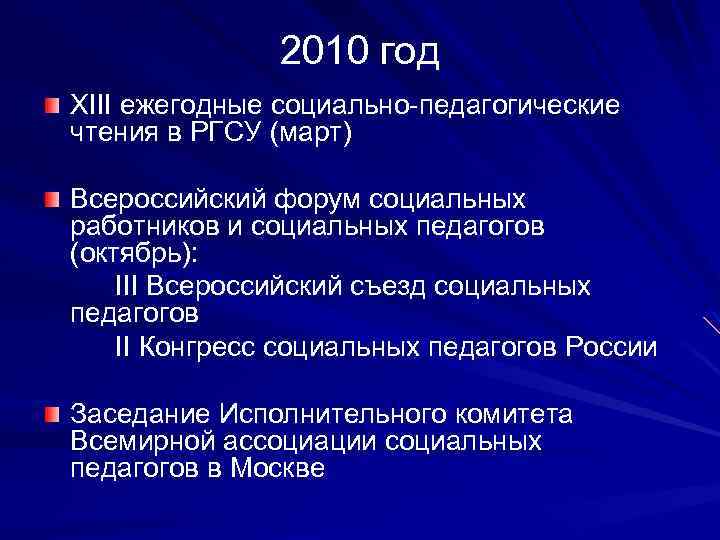 2010 год

XIII ежегодные социально-педагогические чтения в РГСУ (март)

Всероссийский форум социальных работников и социальных педагогов (октябрь):
III Всероссийский съезд социальных педагогов
II Конгресс социальных педагогов России

Заседание Исполнительного комитета Всемирной ассоциации социальных педагогов в Москве